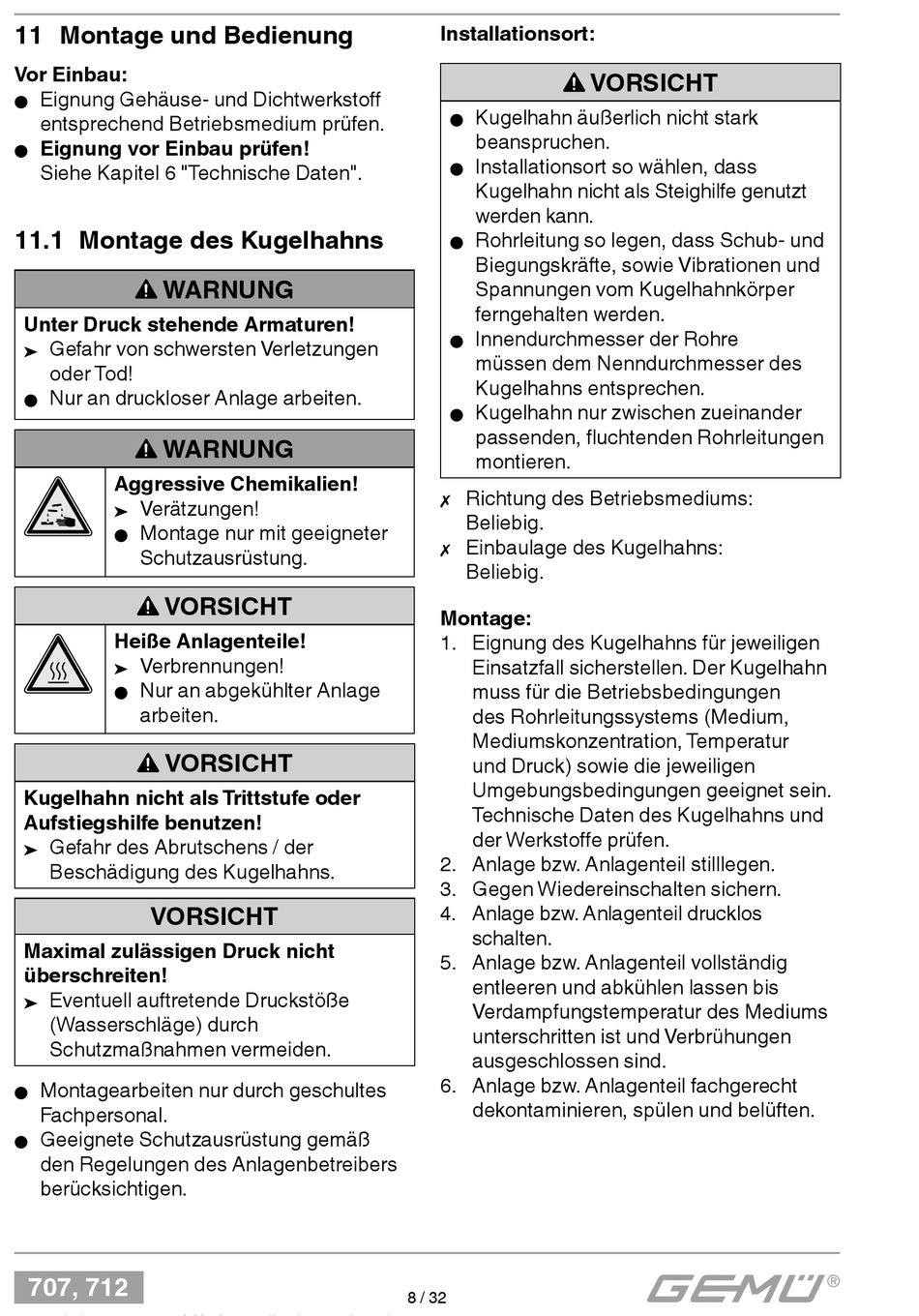 11 Montage und Bedienung

Vor Einbau:
● Eignung Gehäuse- und Dichtwerkstoff entsprechend Betriebsmedium prüfen.
● Eignung vor Einbau prüfen! Siehe Kapitel 6 "Technische Daten".

11.1 Montage des Kugelhahns

⚠ WARNUNG

Unter Druck stehende Armaturen!
➤ Gefahr von schwersten Verletzungen oder Tod!
● Nur an druckloser Anlage arbeiten.

⚠ WARNUNG

Aggressive Chemikalien!
➤ Verätzungen!
● Montage nur mit geeigneter Schutzausrüstung.

⚠ VORSICHT

Heiße Anlagenteile!
➤ Verbrennungen!
● Nur an abgekühlter Anlage arbeiten.

⚠ VORSICHT

Kugelhahn nicht als Trittstufe oder Aufstiegshilfe benutzen!
➤ Gefahr des Abrutschens / der Beschädigung des Kugelhahns.

VORSICHT

Maximal zulässigen Druck nicht überschreiten!
➤ Eventuell auftretende Druckstöße (Wasserschläge) durch Schutzmaßnahmen vermeiden.

● Montagearbeiten nur durch geschultes Fachpersonal.
● Geeignete Schutzausrüstung gemäß den Regelungen des Anlagenbetreibers berücksichtigen.

Installationsort:

⚠ VORSICHT

● Kugelhahn äußerlich nicht stark beanspruchen.
● Installationsort so wählen, dass Kugelhahn nicht als Steighilfe genutzt werden kann.
● Rohrleitung so legen, dass Schub- und Biegungskräfte, sowie Vibrationen und Spannungen vom Kugelhahnkörper ferngehalten werden.
● Innendurchmesser der Rohre müssen dem Nenndurchmesser des Kugelhahns entsprechen.
● Kugelhahn nur zwischen zueinander passenden, fluchtenden Rohrleitungen montieren.

✗ Richtung des Betriebsmediums: Beliebig.
✗ Einbaulage des Kugelhahns: Beliebig.

Montage:
1. Eignung des Kugelhahns für jeweiligen Einsatzfall sicherstellen. Der Kugelhahn muss für die Betriebsbedingungen des Rohrleitungssystems (Medium, Mediumskonzentration, Temperatur und Druck) sowie die jeweiligen Umgebungsbedingungen geeignet sein. Technische Daten des Kugelhahns und der Werkstoffe prüfen.
2. Anlage bzw. Anlagenteil stilllegen.
3. Gegen Wiedereinschalten sichern.
4. Anlage bzw. Anlagenteil drucklos schalten.
5. Anlage bzw. Anlagenteil vollständig entleeren und abkühlen lassen bis Verdampfungstemperatur des Mediums unterschritten ist und Verbrühungen ausgeschlossen sind.
6. Anlage bzw. Anlagenteil fachgerecht dekontaminieren, spülen und belüften.

707, 712

8 / 32

GEMÜ®